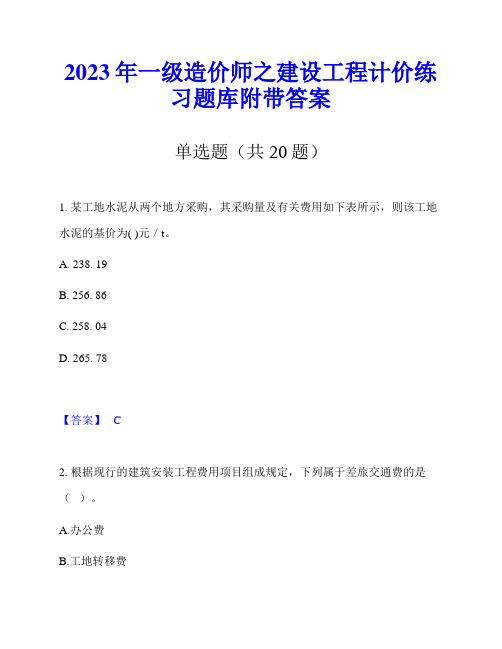 2023 年一级造价师之建设工程计价练习题库附带答案

单选题（共 20 题）

1. 某工地水泥从两个地方采购，其采购量及有关费用如下表所示，则该工地水泥的基价为( )元 / t。

A. 238. 19

B. 256. 86

C. 258. 04

D. 265. 78

【答案】 C

2. 根据现行的建筑安装工程费用项目组成规定，下列属于差旅交通费的是（ ）。

A.办公费

B.工地转移费